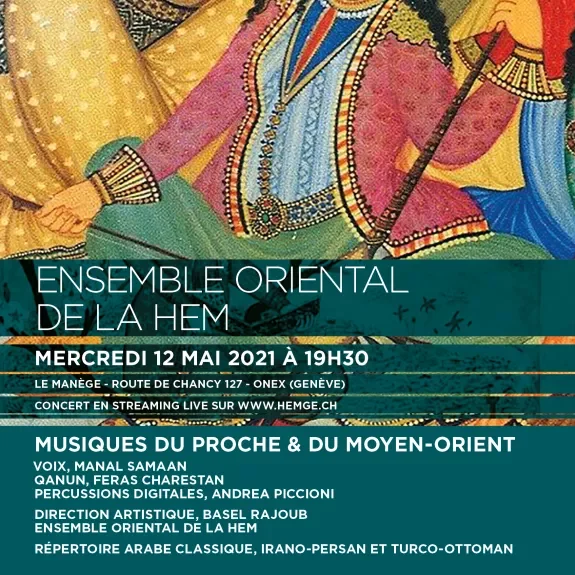 ENSEMBLE ORIENTAL
DE LA HEM

MERCREDI 12 MAI 2021 À 19H30

LE MANÈGE - ROUTE DE CHANCY 127 - ONEX (GENÈVE)

CONCERT EN STREAMING LIVE SUR WWW.HEMGE.CH

MUSIQUES DU PROCHE & DU MOYEN-ORIENT

VOIX, MANAL SAMAAN
QANUN, FERAS CHARESTAN
PERCUSSIONS DIGITALES, ANDREA PICCIONI

DIRECTION ARTISTIQUE, BASEL RAJOUB
ENSEMBLE ORIENTAL DE LA HEM

RÉPERTOIRE ARABE CLASSIQUE, IRANO-PERSAN ET TURCO-OTTOMAN